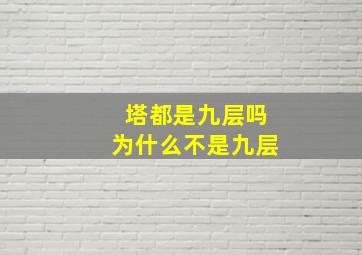 塔都是九层吗
为什么不是九层